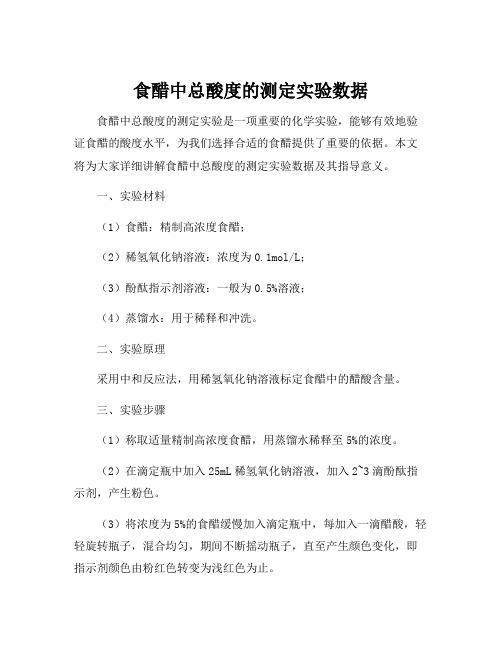 食醋中总酸度的测定实验数据

食醋中总酸度的测定实验是一项重要的化学实验，能够有效地验证食醋的酸度水平，为我们选择合适的食醋提供了重要的依据。本文将为大家详细讲解食醋中总酸度的测定实验数据及其指导意义。

一、实验材料

（1）食醋：精制高浓度食醋；

（2）稀氢氧化钠溶液：浓度为0.1mol/L；

（3）酚酞指示剂溶液：一般为0.5%溶液；

（4）蒸馏水：用于稀释和冲洗。

二、实验原理

采用中和反应法，用稀氢氧化钠溶液标定食醋中的醋酸含量。

三、实验步骤

（1）称取适量精制高浓度食醋，用蒸馏水稀释至5%的浓度。

（2）在滴定瓶中加入25mL稀氢氧化钠溶液，加入2~3滴酚酞指示剂，产生粉色。

（3）将浓度为5%的食醋缓慢加入滴定瓶中，每加入一滴醋酸，轻轻旋转瓶子，混合均匀，期间不断摇动瓶子，直至产生颜色变化，即指示剂颜色由粉红色转变为浅红色为止。